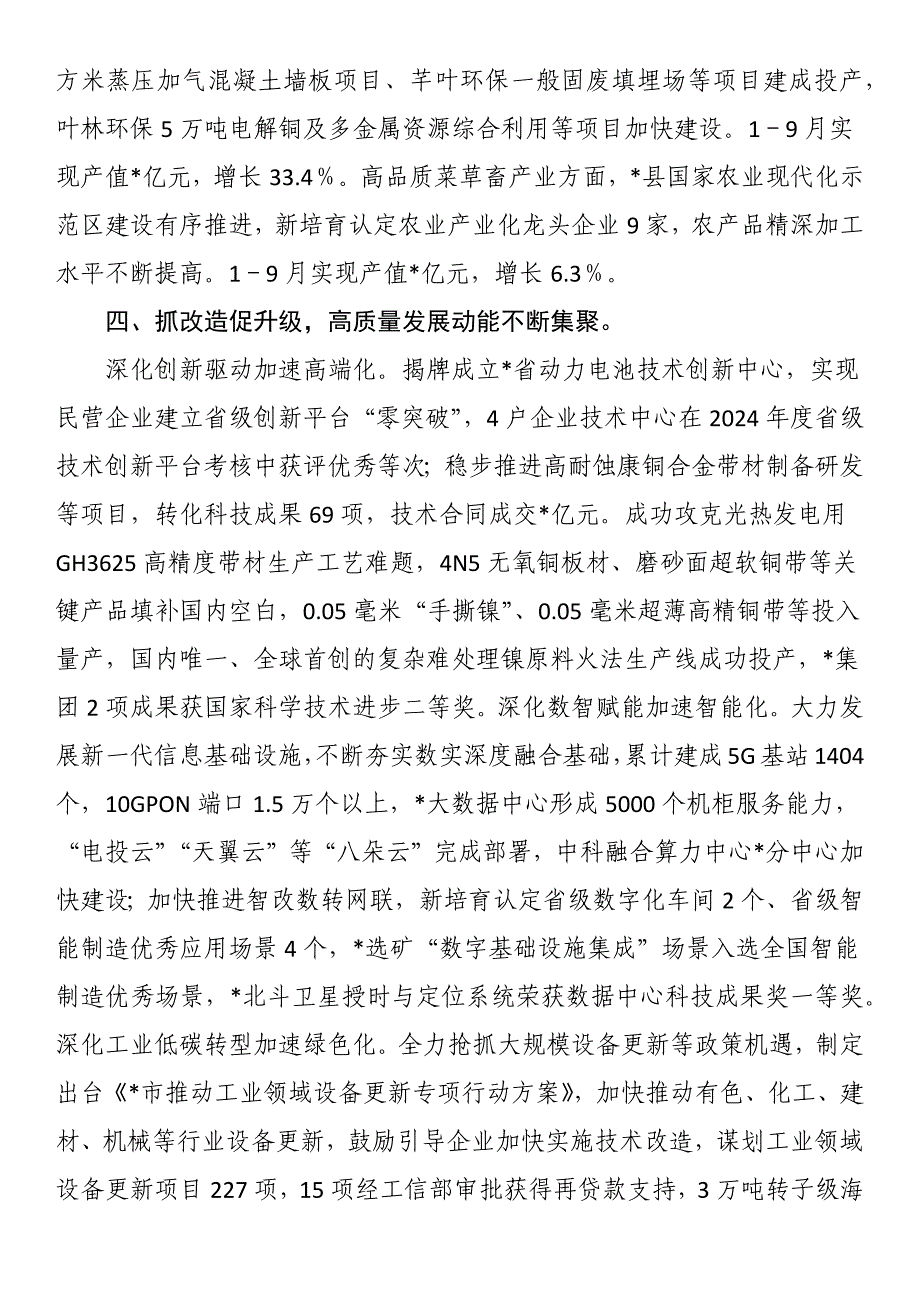 方米蒸压加气混凝土墙板项目、芊叶环保一般固废填埋场等项目建成投产，叶林环保 5 万吨电解铜及多金属资源综合利用等项目加快建设。1－9 月实现产值*亿元，增长 33.4％。高品质菜草畜产业方面，*县国家农业现代化示范区建设有序推进，新培育认定农业产业化龙头企业 9 家，农产品精深加工水平不断提高。1－9 月实现产值*亿元，增长 6.3％。

四、抓改造促升级，高质量发展动能不断集聚。

深化创新驱动加速高端化。揭牌成立*省动力电池技术创新中心，实现民营企业建立省级创新平台“零突破”，4 户企业技术中心在 2024 年度省级技术创新平台考核中获评优秀等次；稳步推进高耐蚀康铜合金带材制备研发等项目，转化科技成果 69 项，技术合同成交*亿元。成功攻克光热发电用 GH3625 高精度带材生产工艺难题，4N5 无氧铜板材、磨砂面超软铜带等关键产品填补国内空白，0.05 毫米“手撕镍”、0.05 毫米超薄高精铜带等投入量产，国内唯一、全球首创的复杂难处理镍原料火法生产线成功投产，*集团 2 项成果获国家科学技术进步二等奖。深化数智赋能加速智能化。大力发展新一代信息基础设施，不断夯实数实深度融合基础，累计建成 5G 基站 1404 个，10GPON 端口 1.5 万个以上，*大数据中心形成 5000 个机柜服务能力，“电投云”“天翼云”等“八朵云”完成部署，中科融合算力中心*分中心加快建设；加快推进智改数转网联，新培育认定省级数字化车间 2 个、省级智能制造优秀应用场景 4 个，*选矿“数字基础设施集成”场景入选全国智能制造优秀场景，*北斗卫星授时与定位系统荣获数据中心科技成果奖一等奖。深化工业低碳转型加速绿色化。全力抢抓大规模设备更新等政策机遇，制定出台《*市推动工业领域设备更新专项行动方案》，加快推动有色、化工、建材、机械等行业设备更新，鼓励引导企业加快实施技术改造，谋划工业领域设备更新项目 227 项，15 项经工信部审批获得再贷款支持，3 万吨转子级海